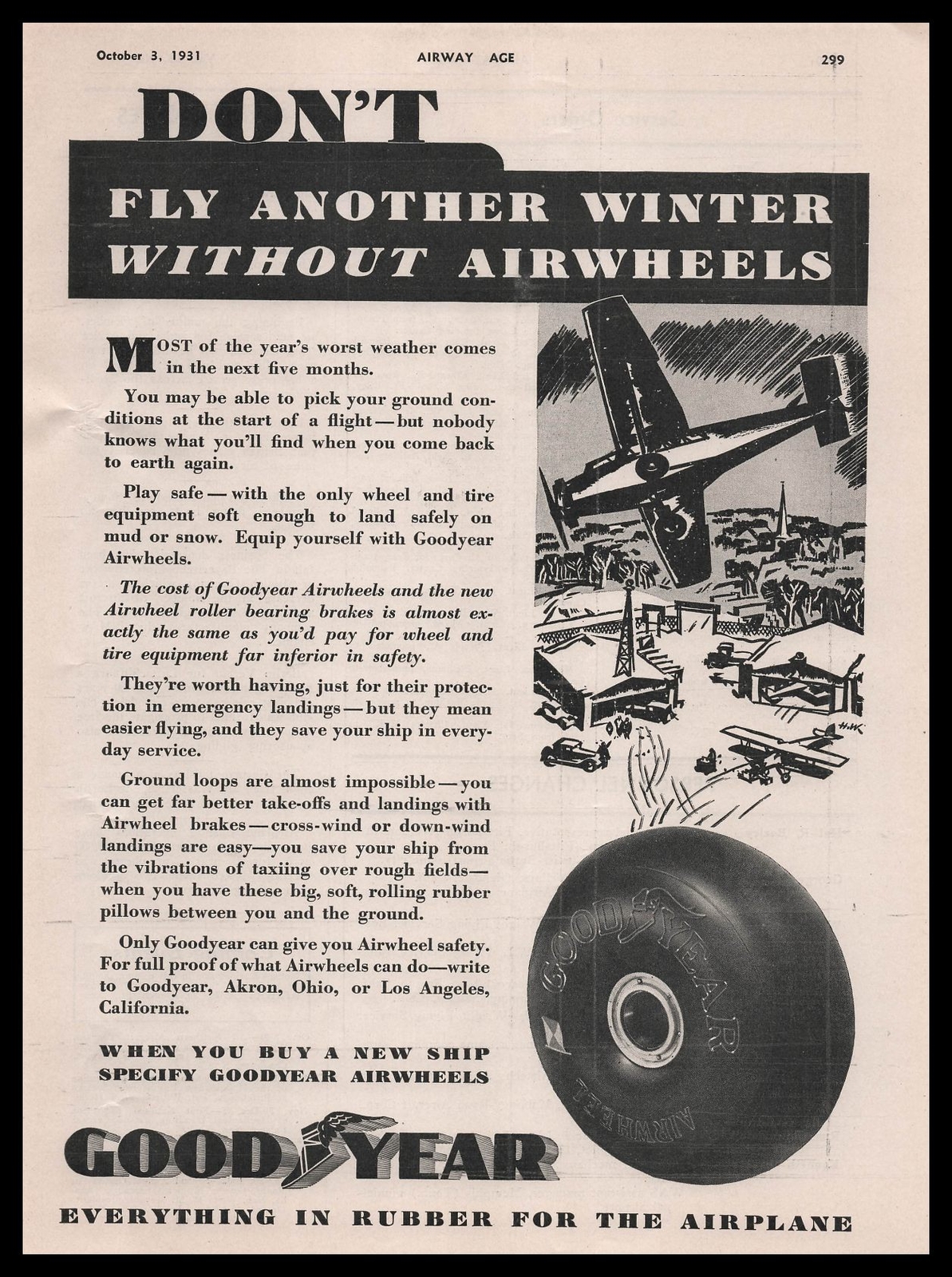 October 3, 1931 AIRWAY AGE 299

DON'T

FLY ANOTHER WINTER
WITHOUT AIRWHEELS

MOST of the year's worst weather comes in the next five months.

You may be able to pick your ground conditions at the start of a flight—but nobody knows what you'll find when you come back to earth again.

Play safe—with the only wheel and tire equipment soft enough to land safely on mud or snow. Equip yourself with Goodyear Airwheels.

The cost of Goodyear Airwheels and the new Airwheel roller bearing brakes is almost exactly the same as you'd pay for wheel and tire equipment far inferior in safety.

They're worth having, just for their protection in emergency landings—but they mean easier flying, and they save your ship in everyday service.

Ground loops are almost impossible—you can get far better take-offs and landings with Airwheel brakes—cross-wind or down-wind landings are easy—you save your ship from the vibrations of taxiing over rough fields—when you have these big, soft, rolling rubber pillows between you and the ground.

Only Goodyear can give you Airwheel safety. For full proof of what Airwheels can do—write to Goodyear, Akron, Ohio, or Los Angeles, California.

WHEN YOU BUY A NEW SHIP
SPECIFY GOODYEAR AIRWHEELS

GOODYEAR

AIRWHEEL

GOODYEAR

EVERYTHING IN RUBBER FOR THE AIRPLANE